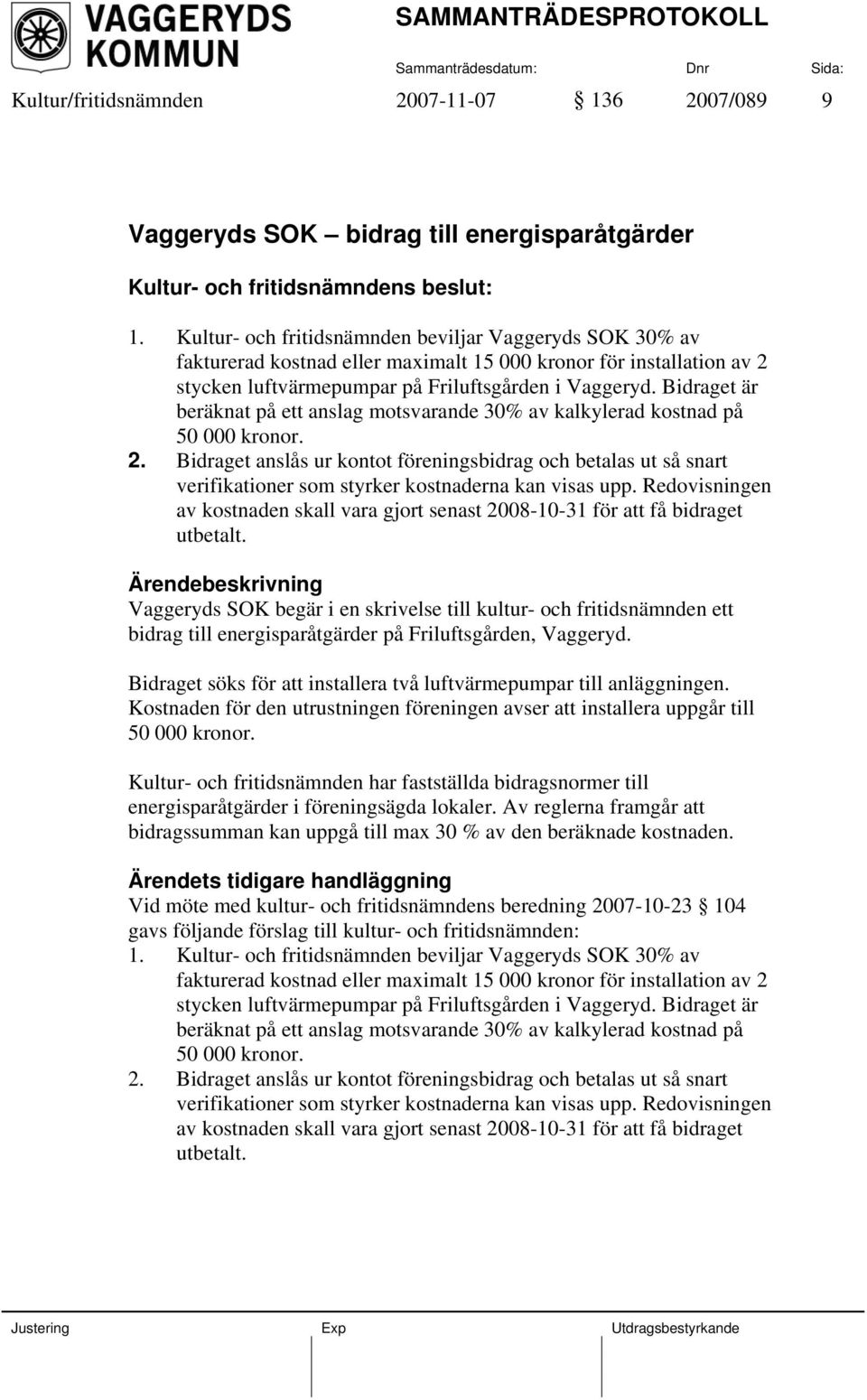 VAGGERYDS KOMMUN

SAMMANTRÄDESPROTOKOLL

Sammanträdesdatum: Dnr Sida:

Kultur/fritidsnämnden 2007-11-07 § 136 2007/089 9

Vaggeryds SOK – bidrag till energisparåtgärder

Kultur- och fritidsnämndens beslut:

1. Kultur- och fritidsnämnden beviljar Vaggeryds SOK 30% av fakturerad kostnad eller maximalt 15 000 kronor för installation av 2 stycken luftvärmepumpar på Friluftsgården i Vaggeryd. Bidraget är beräknat på ett anslag motsvarande 30% av kalkylerad kostnad på 50 000 kronor.
2. Bidraget anslås ur kontot föreningsbidrag och betalas ut så snart verifikationer som styrker kostnaderna kan visas upp. Redovisningen av kostnaden skall vara gjort senast 2008-10-31 för att få bidraget utbetalt.

Ärendebeskrivning
Vaggeryds SOK begär i en skrivelse till kultur- och fritidsnämnden ett bidrag till energisparåtgärder på Friluftsgården, Vaggeryd.

Bidraget söks för att installera två luftvärmepumpar till anläggningen. Kostnaden för den utrustningen föreningen avser att installera uppgår till 50 000 kronor.

Kultur- och fritidsnämnden har fastställda bidragsnormer till energisparåtgärder i föreningsägda lokaler. Av reglerna framgår att bidragssumman kan uppgå till max 30 % av den beräknade kostnaden.

Ärendets tidigare handläggning
Vid möte med kultur- och fritidsnämndens beredning 2007-10-23 § 104 gavs följande förslag till kultur- och fritidsnämnden:
1. Kultur- och fritidsnämnden beviljar Vaggeryds SOK 30% av fakturerad kostnad eller maximalt 15 000 kronor för installation av 2 stycken luftvärmepumpar på Friluftsgården i Vaggeryd. Bidraget är beräknat på ett anslag motsvarande 30% av kalkylerad kostnad på 50 000 kronor.
2. Bidraget anslås ur kontot föreningsbidrag och betalas ut så snart verifikationer som styrker kostnaderna kan visas upp. Redovisningen av kostnaden skall vara gjort senast 2008-10-31 för att få bidraget utbetalt.

Justering Exp Utdragsbestyrkande